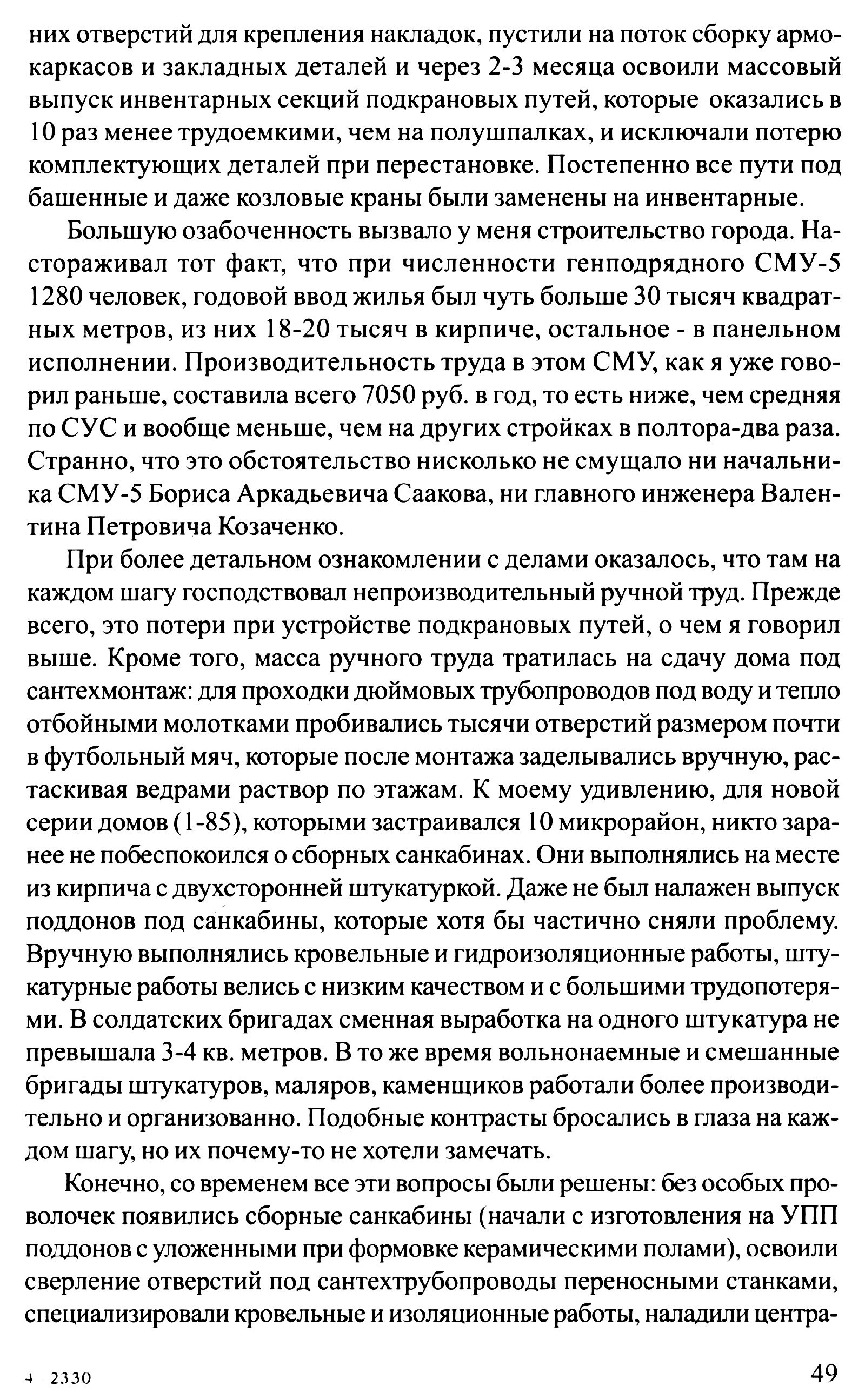 них отверстий для крепления накладок, пустили на поток сборку армокаркасов и закладных деталей и через 2-3 месяца освоили массовый выпуск инвентарных секций подкрановых путей, которые оказались в 10 раз менее трудоемкими, чем на полушпалках, и исключали потерю комплектующих деталей при перестановке. Постепенно все пути под башенные и даже козловые краны были заменены на инвентарные.

Большую озабоченность вызвало у меня строительство города. Настораживал тот факт, что при численности генподрядного СМУ-5 1280 человек, годовой ввод жилья был чуть больше 30 тысяч квадратных метров, из них 18-20 тысяч в кирпиче, остальное - в панельном исполнении. Производительность труда в этом СМУ, как я уже говорил раньше, составила всего 7050 руб. в год, то есть ниже, чем средняя по СУС и вообще меньше, чем на других стройках в полтора-два раза. Странно, что это обстоятельство нисколько не смущало ни начальника СМУ-5 Бориса Аркадьевича Саакова, ни главного инженера Валентина Петровича Козаченко.

При более детальном ознакомлении с делами оказалось, что там на каждом шагу господствовал непроизводительный ручной труд. Прежде всего, это потери при устройстве подкрановых путей, о чем я говорил выше. Кроме того, масса ручного труда тратилась на сдачу дома под сантехмонтаж: для проходки дюймовых трубопроводов под воду и тепло отбойными молотками пробивались тысячи отверстий размером почти в футбольный мяч, которые после монтажа заделывались вручную, растаскивая ведрами раствор по этажам. К моему удивлению, для новой серии домов (1-85), которыми застраивался 10 микрорайон, никто заранее не побеспокоился о сборных санкабинах. Они выполнялись на месте из кирпича с двухсторонней штукатуркой. Даже не был налажен выпуск поддонов под санкабины, которые хотя бы частично сняли проблему. Вручную выполнялись кровельные и гидроизоляционные работы, штукатурные работы велись с низким качеством и с большими трудопотерями. В солдатских бригадах сменная выработка на одного штукатура не превышала 3-4 кв. метров. В то же время вольнонаемные и смешанные бригады штукатуров, маляров, каменщиков работали более производительно и организованно. Подобные контрасты бросались в глаза на каждом шагу, но их почему-то не хотели замечать.

Конечно, со временем все эти вопросы были решены: без особых проволочек появились сборные санкабины (начали с изготовления на УПП поддонов с уложенными при формовке керамическими полами), освоили сверление отверстий под сантехтрубопроводы переносными станками, специализировали кровельные и изоляционные работы, наладили центра-

4 2330

49